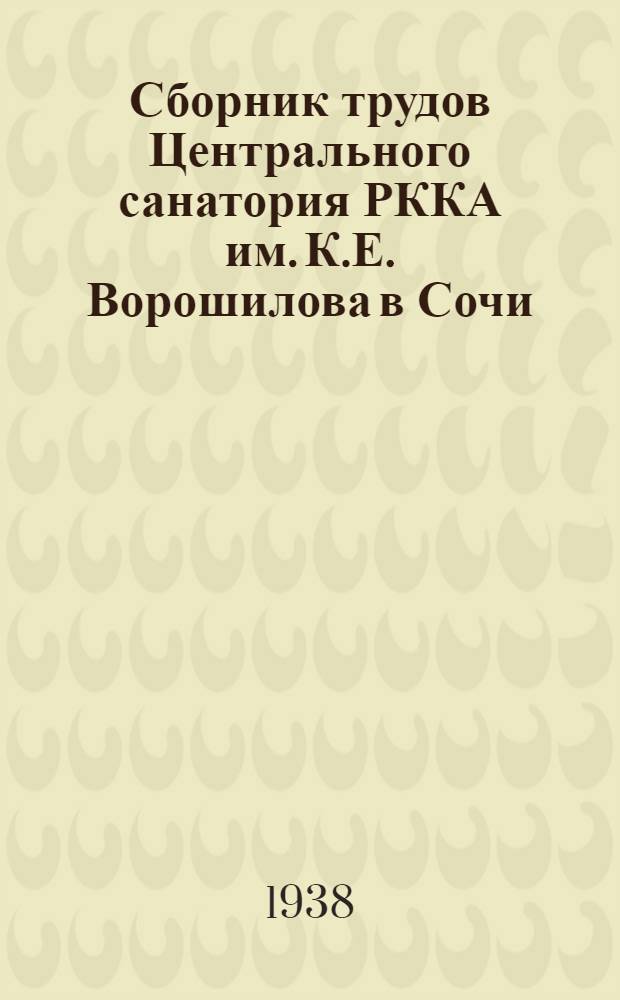 Сборник трудов Центрального санатория РККА им. К.Е. Ворошилова в Сочи

1938